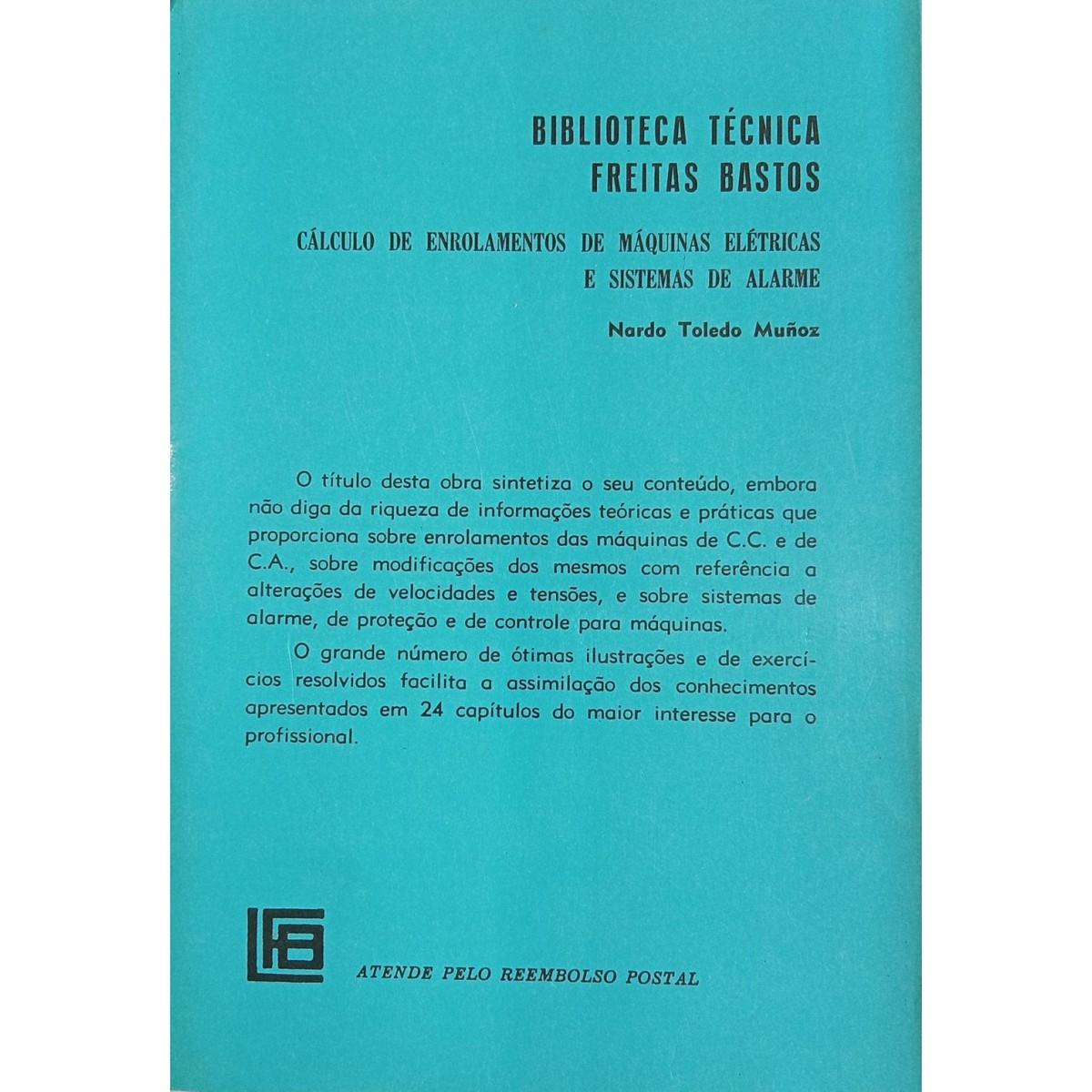 BIBLIOTECA TÉCNICA
FREITAS BASTOS

CÁLCULO DE ENROLAMENTOS DE MÁQUINAS ELÉTRICAS
E SISTEMAS DE ALARME

Nardo Toledo Muñoz

O título desta obra sintetiza o seu conteúdo, embora não diga da riqueza de informações teóricas e práticas que proporciona sobre enrolamentos das máquinas de C.C. e de C.A., sobre modificações dos mesmos com referência a alterações de velocidades e tensões, e sobre sistemas de alarme, de proteção e de controle para máquinas.

O grande número de ótimas ilustrações e de exercícios resolvidos facilita a assimilação dos conhecimentos apresentados em 24 capítulos do maior interesse para o profissional.

LFB

ATENDE PELO REEMBOLSO POSTAL